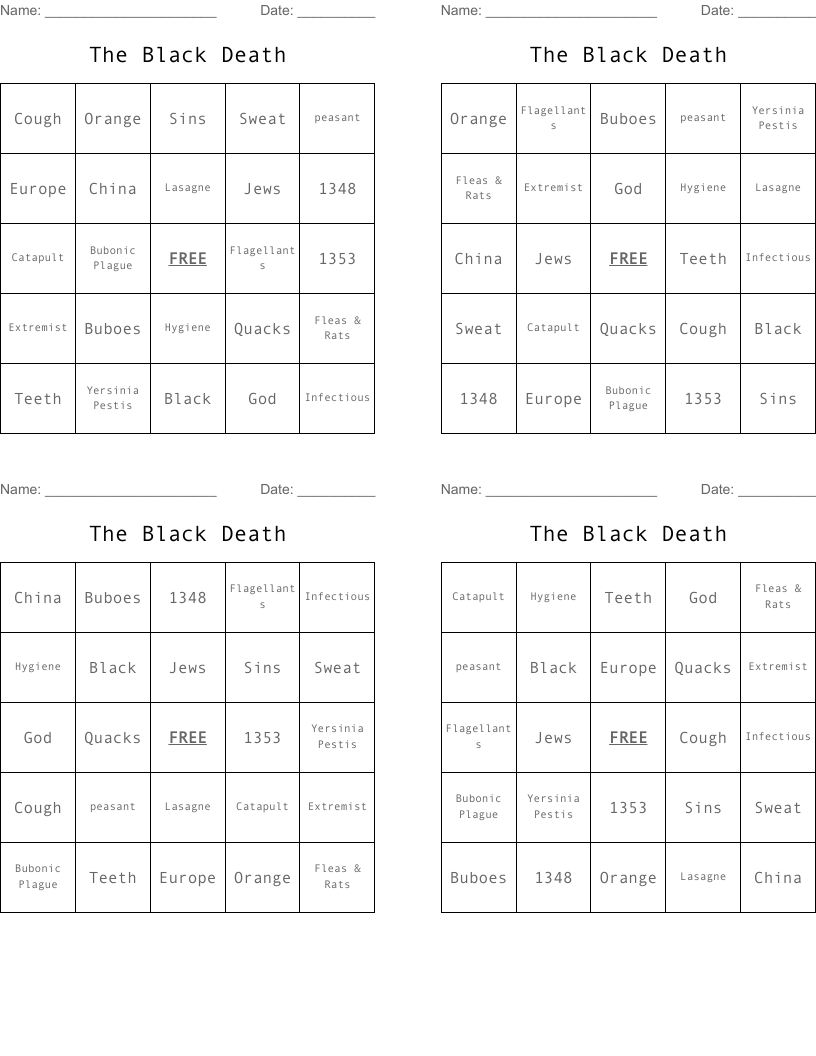 Name: ______________________ Date: __________

The Black Death

| Cough | Orange | Sins | Sweat | peasant |
|---|---|---|---|---|
| Europe | China | Lasagne | Jews | 1348 |
| Catapult | Bubonic Plague | FREE | Flagellants | 1353 |
| Extremist | Buboes | Hygiene | Quacks | Fleas & Rats |
| Teeth | Yersinia Pestis | Black | God | Infectious |

Name: ______________________ Date: __________

The Black Death

| Orange | Flagellants | Buboes | peasant | Yersinia Pestis |
|---|---|---|---|---|
| Fleas & Rats | Extremist | God | Hygiene | Lasagne |
| China | Jews | FREE | Teeth | Infectious |
| Sweat | Catapult | Quacks | Cough | Black |
| 1348 | Europe | Bubonic Plague | 1353 | Sins |

Name: ______________________ Date: __________

The Black Death

| China | Buboes | 1348 | Flagellants | Infectious |
|---|---|---|---|---|
| Hygiene | Black | Jews | Sins | Sweat |
| God | Quacks | FREE | 1353 | Yersinia Pestis |
| Cough | peasant | Lasagne | Catapult | Extremist |
| Bubonic Plague | Teeth | Europe | Orange | Fleas & Rats |

Name: ______________________ Date: __________

The Black Death

| Catapult | Hygiene | Teeth | God | Fleas & Rats |
|---|---|---|---|---|
| peasant | Black | Europe | Quacks | Extremist |
| Flagellants | Jews | FREE | Cough | Infectious |
| Bubonic Plague | Yersinia Pestis | 1353 | Sins | Sweat |
| Buboes | 1348 | Orange | Lasagne | China |